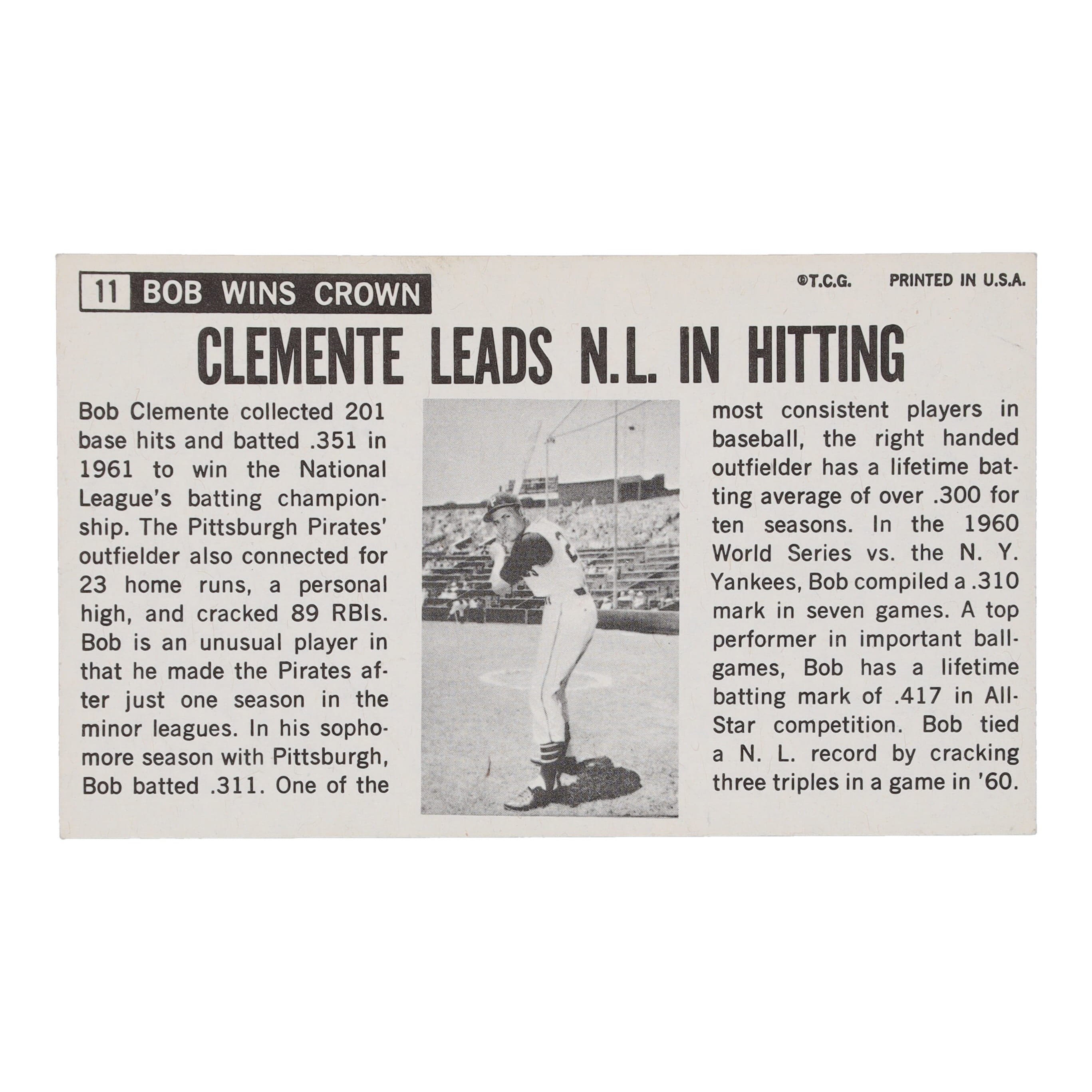 11 BOB WINS CROWN

©T.C.G. PRINTED IN U.S.A.

CLEMENTE LEADS N.L. IN HITTING

Bob Clemente collected 201 base hits and batted .351 in 1961 to win the National League's batting championship. The Pittsburgh Pirates' outfielder also connected for 23 home runs, a personal high, and cracked 89 RBIs. Bob is an unusual player in that he made the Pirates after just one season in the minor leagues. In his sophomore season with Pittsburgh, Bob batted .311. One of the most consistent players in baseball, the right handed outfielder has a lifetime batting average of over .300 for ten seasons. In the 1960 World Series vs. the N. Y. Yankees, Bob compiled a .310 mark in seven games. A top performer in important ballgames, Bob has a lifetime batting mark of .417 in All-Star competition. Bob tied a N. L. record by cracking three triples in a game in '60.